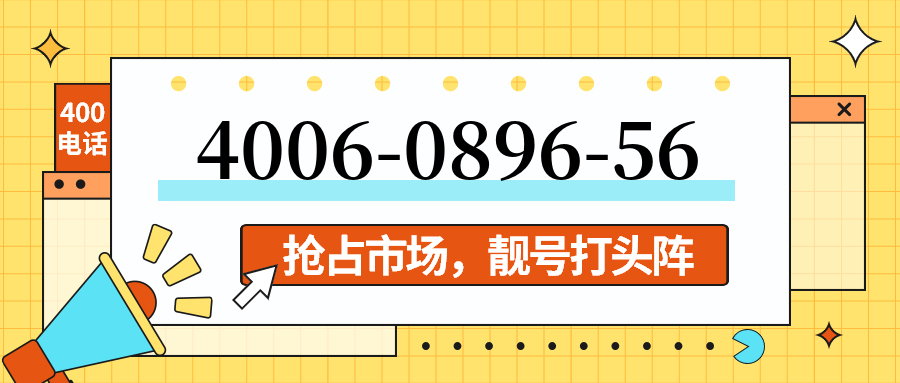 400
电话

4006-0896-56

抢占市场，靓号打头阵